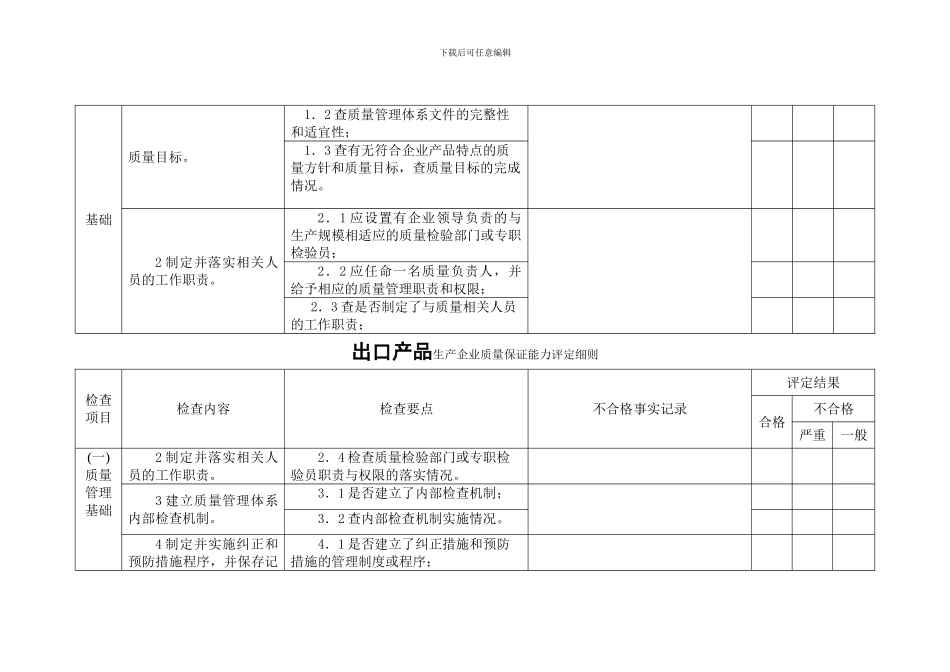 下载后可任意编辑

| 基础 | 质量目标。 | 1．2查质量管理体系文件的完整性和适宜性； | | | | |
|---|---|---|---|---|---|---|
| | | 1．3查有无符合企业产品特点的质量方针和质量目标，查质量目标的完成情况。 | | | | |
| | 2制定并落实相关人员的工作职责。 | 2．1应设置有企业领导负责的与生产规模相适应的质量检验部门或专职检验员； | | | | |
| | | 2．2应任命一名质量负责人，并给予相应的质量管理职责和权限； | | | | |
| | | 2．3查是否制定了与质量相关人员的工作职责； | | | | |

出口产品生产企业质量保证能力评定细则

| 检查项目 | 检查内容 | 检查要点 | 不合格事实记录 | 评定结果 | | |
|---|---|---|---|---|---|---|
| | | | | 合格 | 不合格 | |
| | | | | | 严重 | 一般 |
| (一)质量管理基础 | 2制定并落实相关人员的工作职责。 | 2．4检查质量检验部门或专职检验员职责与权限的落实情况。 | | | | |
| | 3建立质量管理体系内部检查机制。 | 3．1是否建立了内部检查机制； | | | | |
| | | 3．2查内部检查机制实施情况。 | | | | |
| | 4制定并实施纠正和预防措施程序，并保存记 | 4．1是否建立了纠正措施和预防措施的管理制度或程序； | | | | |